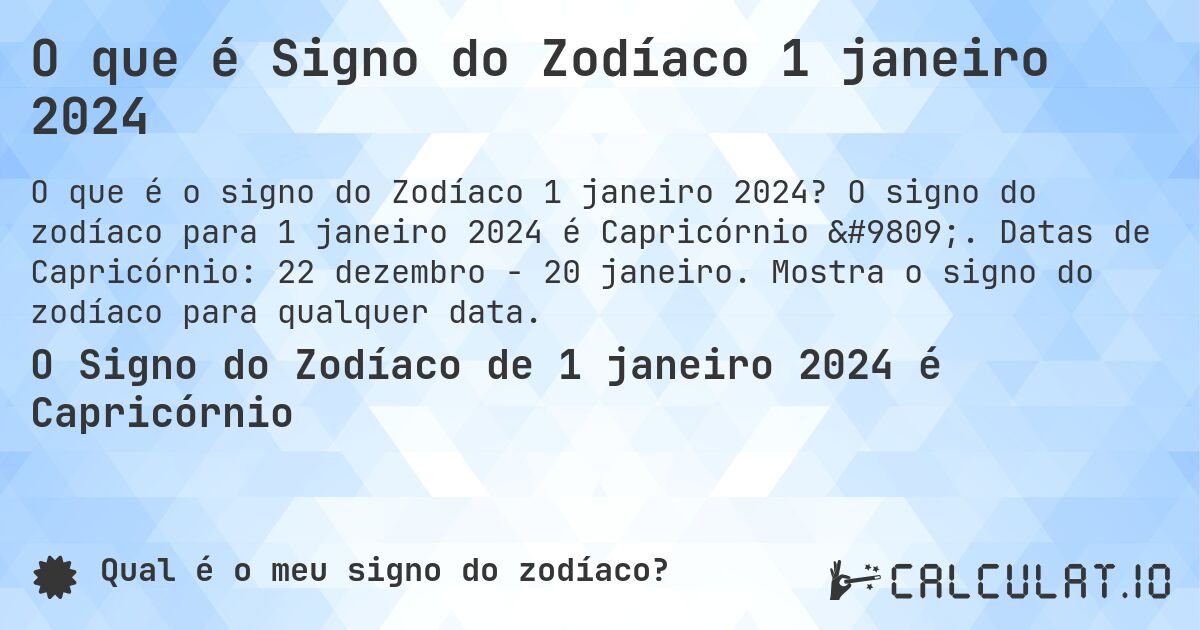 O que é Signo do Zodíaco 1 janeiro 2024

O que é o signo do Zodíaco 1 janeiro 2024? O signo do zodíaco para 1 janeiro 2024 é Capricórnio &#9809;. Datas de Capricórnio: 22 dezembro - 20 janeiro. Mostra o signo do zodíaco para qualquer data.

O Signo do Zodíaco de 1 janeiro 2024 é Capricórnio

Qual é o meu signo do zodíaco?

CALCULAT.IO